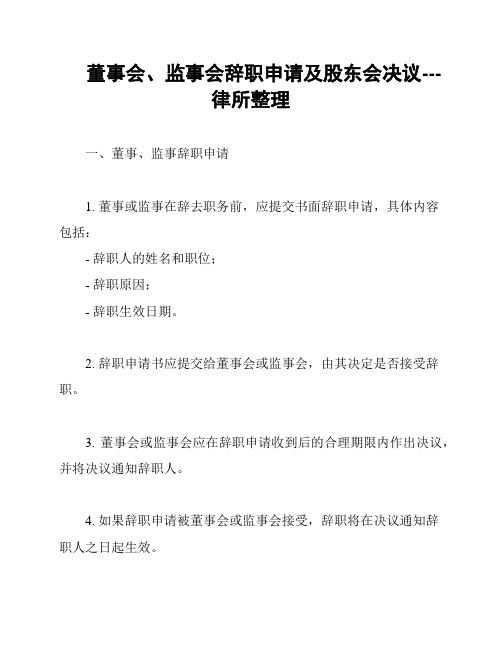 董事会、监事会辞职申请及股东会决议---律所整理

一、董事、监事辞职申请

1. 董事或监事在辞去职务前，应提交书面辞职申请，具体内容包括：

- 辞职人的姓名和职位；

- 辞职原因；

- 辞职生效日期。

2. 辞职申请书应提交给董事会或监事会，由其决定是否接受辞职。

3. 董事会或监事会应在辞职申请收到后的合理期限内作出决议，并将决议通知辞职人。

4. 如果辞职申请被董事会或监事会接受，辞职将在决议通知辞职人之日起生效。